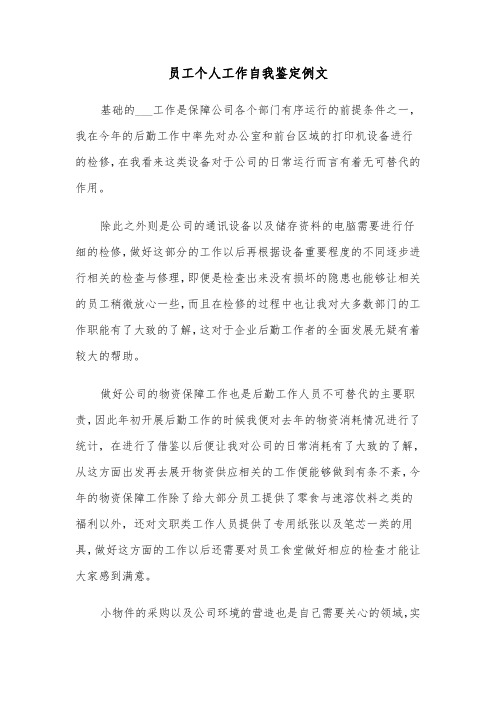 员工个人工作自我鉴定例文

基础的___工作是保障公司各个部门有序运行的前提条件之一，我在今年的后勤工作中率先对办公室和前台区域的打印机设备进行的检修，在我看来这类设备对于公司的日常运行而言有着无可替代的作用。

除此之外则是公司的通讯设备以及储存资料的电脑需要进行仔细的检修，做好这部分的工作以后再根据设备重要程度的不同逐步进行相关的检查与修理，即便是检查出来没有损坏的隐患也能够让相关的员工稍微放心一些，而且在检修的过程中也让我对大多数部门的工作职能有了大致的了解，这对于企业后勤工作者的全面发展无疑有着较大的帮助。

做好公司的物资保障工作也是后勤工作人员不可替代的主要职责，因此年初开展后勤工作的时候我便对去年的物资消耗情况进行了统计，在进行了借鉴以后便让我对公司的日常消耗有了大致的了解，从这方面出发再去展开物资供应相关的工作便能够做到有条不紊，今年的物资保障工作除了给大部分员工提供了零食与速溶饮料之类的福利以外，还对文职类工作人员提供了专用纸张以及笔芯一类的用具，做好这方面的工作以后还需要对员工食堂做好相应的检查才能让大家感到满意。

小物件的采购以及公司环境的营造也是自己需要关心的领域，实